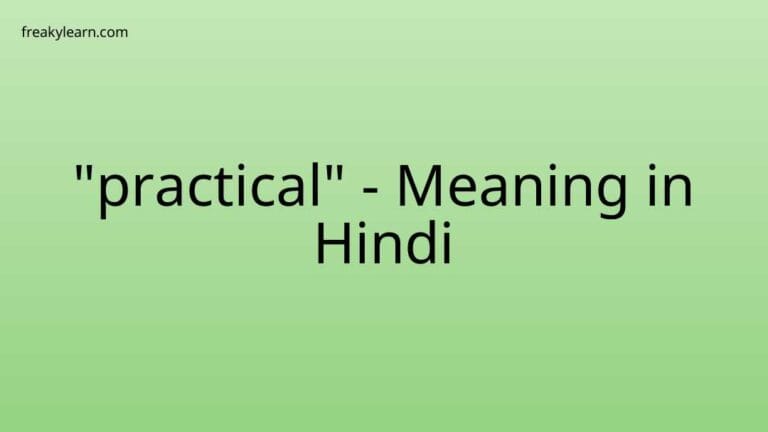 freakylearn.com

"practical" - Meaning in Hindi